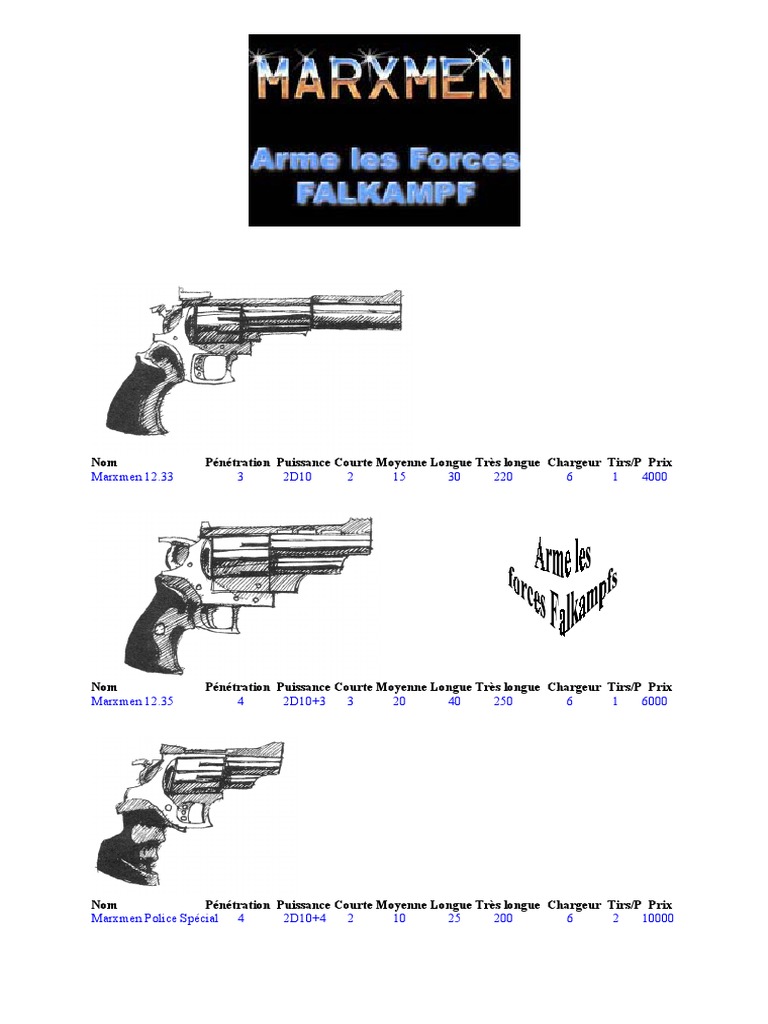 MARXMEN

Arme les Forces
FALKAMPF

| Nom | Pénétration | Puissance | Courte | Moyenne | Longue | Très longue | Chargeur | Tirs/P | Prix |
|---|---|---|---|---|---|---|---|---|---|
| Marxmen 12.33 | 3 | 2D10 | 2 | 15 | 30 | 220 | 6 | 1 | 4000 |

Arme les forces Falkampfs

| Nom | Pénétration | Puissance | Courte | Moyenne | Longue | Très longue | Chargeur | Tirs/P | Prix |
|---|---|---|---|---|---|---|---|---|---|
| Marxmen 12.35 | 4 | 2D10+3 | 3 | 20 | 40 | 250 | 6 | 1 | 6000 |

| Nom | Pénétration | Puissance | Courte | Moyenne | Longue | Très longue | Chargeur | Tirs/P | Prix |
|---|---|---|---|---|---|---|---|---|---|
| Marxmen Police Spécial | 4 | 2D10+4 | 2 | 10 | 25 | 200 | 6 | 2 | 10000 |